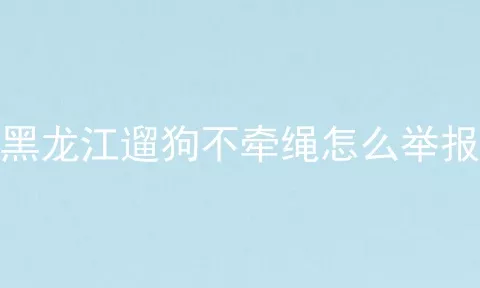 黑龙江遛狗不牵绳怎么举报